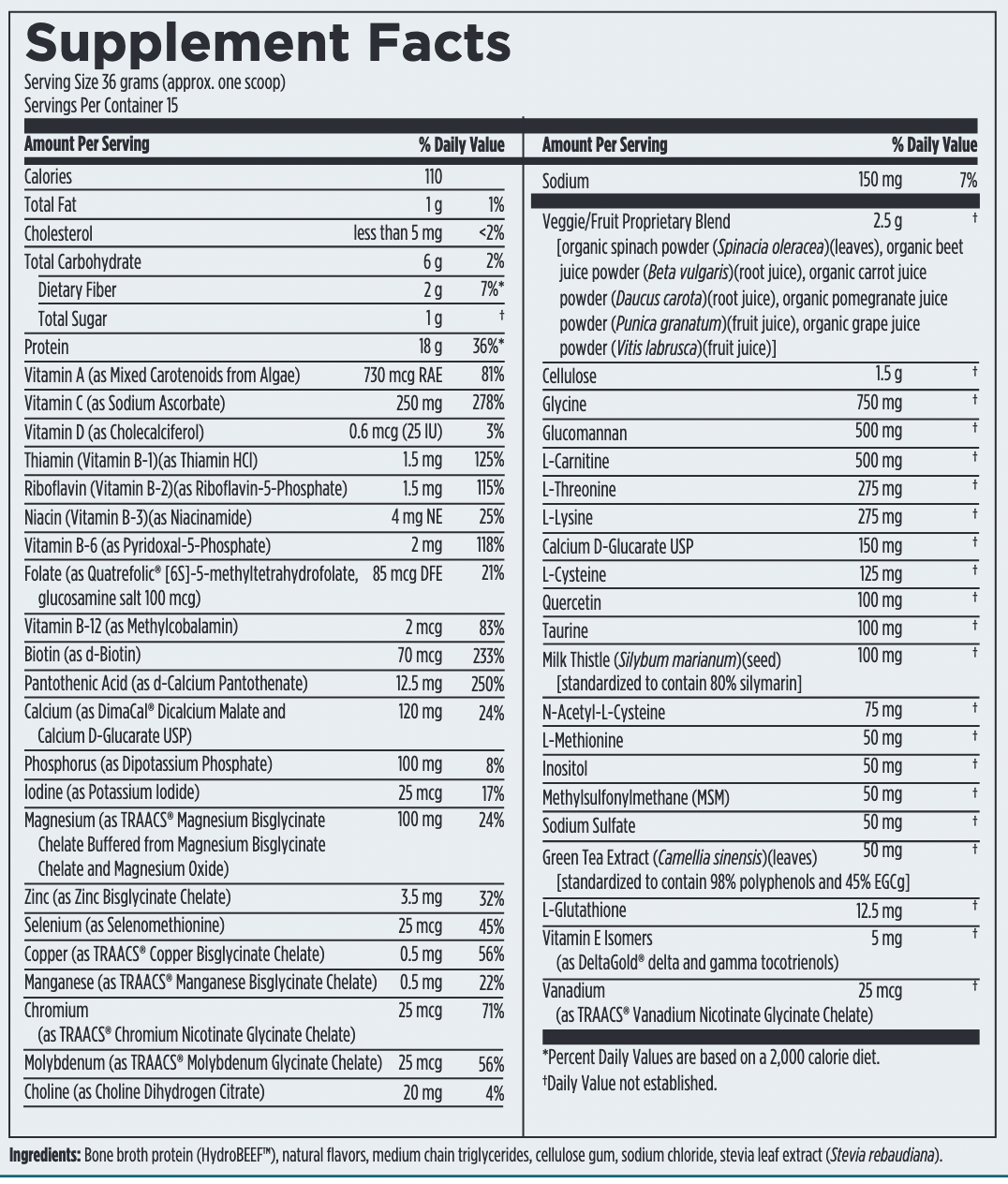 Supplement Facts
Serving Size 36 grams (approx. one scoop)
Servings Per Container 15

| Amount Per Serving | | % Daily Value |
|---|---|---|
| Calories | 110 | |
| Total Fat | 1 g | 1% |
| Cholesterol | less than 5 mg | <2% |
| Total Carbohydrate | 6 g | 2% |
| Dietary Fiber | 2 g | 7%* |
| Total Sugar | 1 g | † |
| Protein | 18 g | 36%* |
| Vitamin A (as Mixed Carotenoids from Algae) | 730 mcg RAE | 81% |
| Vitamin C (as Sodium Ascorbate) | 250 mg | 278% |
| Vitamin D (as Cholecalciferol) | 0.6 mcg (25 IU) | 3% |
| Thiamin (Vitamin B-1)(as Thiamin HCl) | 1.5 mg | 125% |
| Riboflavin (Vitamin B-2)(as Riboflavin-5-Phosphate) | 1.5 mg | 115% |
| Niacin (Vitamin B-3)(as Niacinamide) | 4 mg NE | 25% |
| Vitamin B-6 (as Pyridoxal-5-Phosphate) | 2 mg | 118% |
| Folate (as Quatrefolic® [6S]-5-methyltetrahydrofolate, glucosamine salt 100 mcg) | 85 mcg DFE | 21% |
| Vitamin B-12 (as Methylcobalamin) | 2 mcg | 83% |
| Biotin (as d-Biotin) | 70 mcg | 233% |
| Pantothenic Acid (as d-Calcium Pantothenate) | 12.5 mg | 250% |
| Calcium (as DimaCal® Dicalcium Malate and Calcium D-Glucarate USP) | 120 mg | 24% |
| Phosphorus (as Dipotassium Phosphate) | 100 mg | 8% |
| Iodine (as Potassium Iodide) | 25 mcg | 17% |
| Magnesium (as TRAACS® Magnesium Bisglycinate Chelate Buffered from Magnesium Bisglycinate Chelate and Magnesium Oxide) | 100 mg | 24% |
| Zinc (as Zinc Bisglycinate Chelate) | 3.5 mg | 32% |
| Selenium (as Selenomethionine) | 25 mcg | 45% |
| Copper (as TRAACS® Copper Bisglycinate Chelate) | 0.5 mg | 56% |
| Manganese (as TRAACS® Manganese Bisglycinate Chelate) | 0.5 mg | 22% |
| Chromium (as TRAACS® Chromium Nicotinate Glycinate Chelate) | 25 mcg | 71% |
| Molybdenum (as TRAACS® Molybdenum Glycinate Chelate) | 25 mcg | 56% |
| Choline (as Choline Dihydrogen Citrate) | 20 mg | 4% |

| Amount Per Serving | | % Daily Value |
|---|---|---|
| Sodium | 150 mg | 7% |
| Veggie/Fruit Proprietary Blend [organic spinach powder (Spinacia oleracea)(leaves), organic beet juice powder (Beta vulgaris)(root juice), organic carrot juice powder (Daucus carota)(root juice), organic pomegranate juice powder (Punica granatum)(fruit juice), organic grape juice powder (Vitis labrusca)(fruit juice)] | 2.5 g | † |
| Cellulose | 1.5 g | † |
| Glycine | 750 mg | † |
| Glucomannan | 500 mg | † |
| L-Carnitine | 500 mg | † |
| L-Threonine | 275 mg | † |
| L-Lysine | 275 mg | † |
| Calcium D-Glucarate USP | 150 mg | † |
| L-Cysteine | 125 mg | † |
| Quercetin | 100 mg | † |
| Taurine | 100 mg | † |
| Milk Thistle (Silybum marianum)(seed) [standardized to contain 80% silymarin] | 100 mg | † |
| N-Acetyl-L-Cysteine | 75 mg | † |
| L-Methionine | 50 mg | † |
| Inositol | 50 mg | † |
| Methylsulfonylmethane (MSM) | 50 mg | † |
| Sodium Sulfate | 50 mg | † |
| Green Tea Extract (Camellia sinensis)(leaves) [standardized to contain 98% polyphenols and 45% EGCg] | 50 mg | † |
| L-Glutathione | 12.5 mg | † |
| Vitamin E Isomers (as DeltaGold® delta and gamma tocotrienols) | 5 mg | † |
| Vanadium (as TRAACS® Vanadium Nicotinate Glycinate Chelate) | 25 mcg | † |

*Percent Daily Values are based on a 2,000 calorie diet.
†Daily Value not established.

Ingredients: Bone broth protein (HydroBEEF™), natural flavors, medium chain triglycerides, cellulose gum, sodium chloride, stevia leaf extract (Stevia rebaudiana).